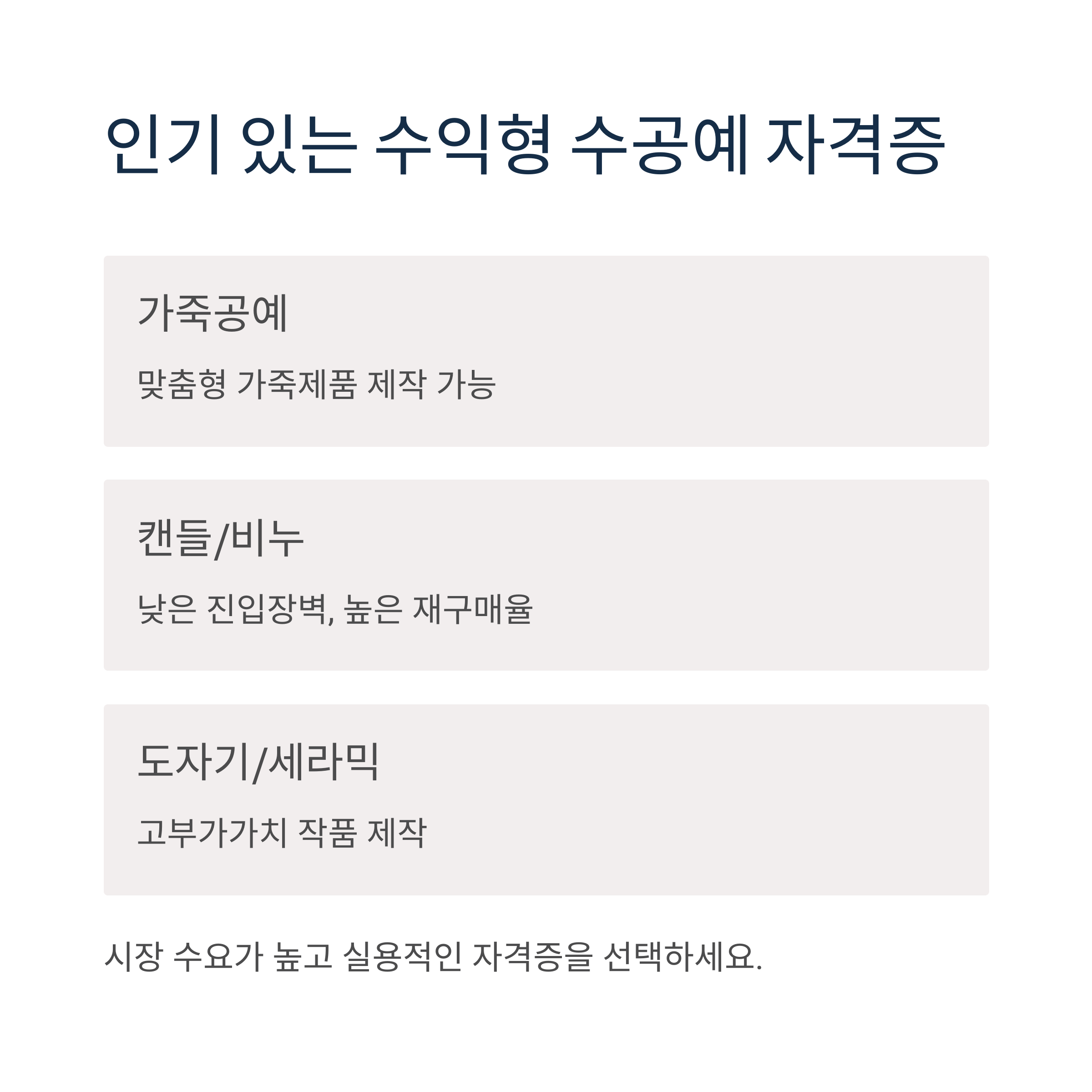 인기 있는 수익형 수공예 자격증

가죽공예

맞춤형 가죽제품 제작 가능

캔들/비누

낮은 진입장벽, 높은 재구매율

도자기/세라믹

고부가가치 작품 제작

시장 수요가 높고 실용적인 자격증을 선택하세요.